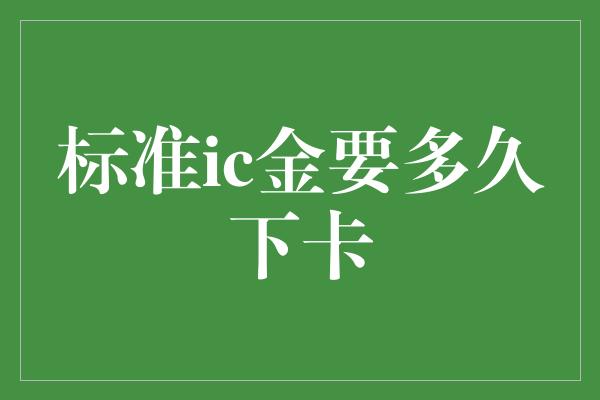 标准ic金要多久下卡